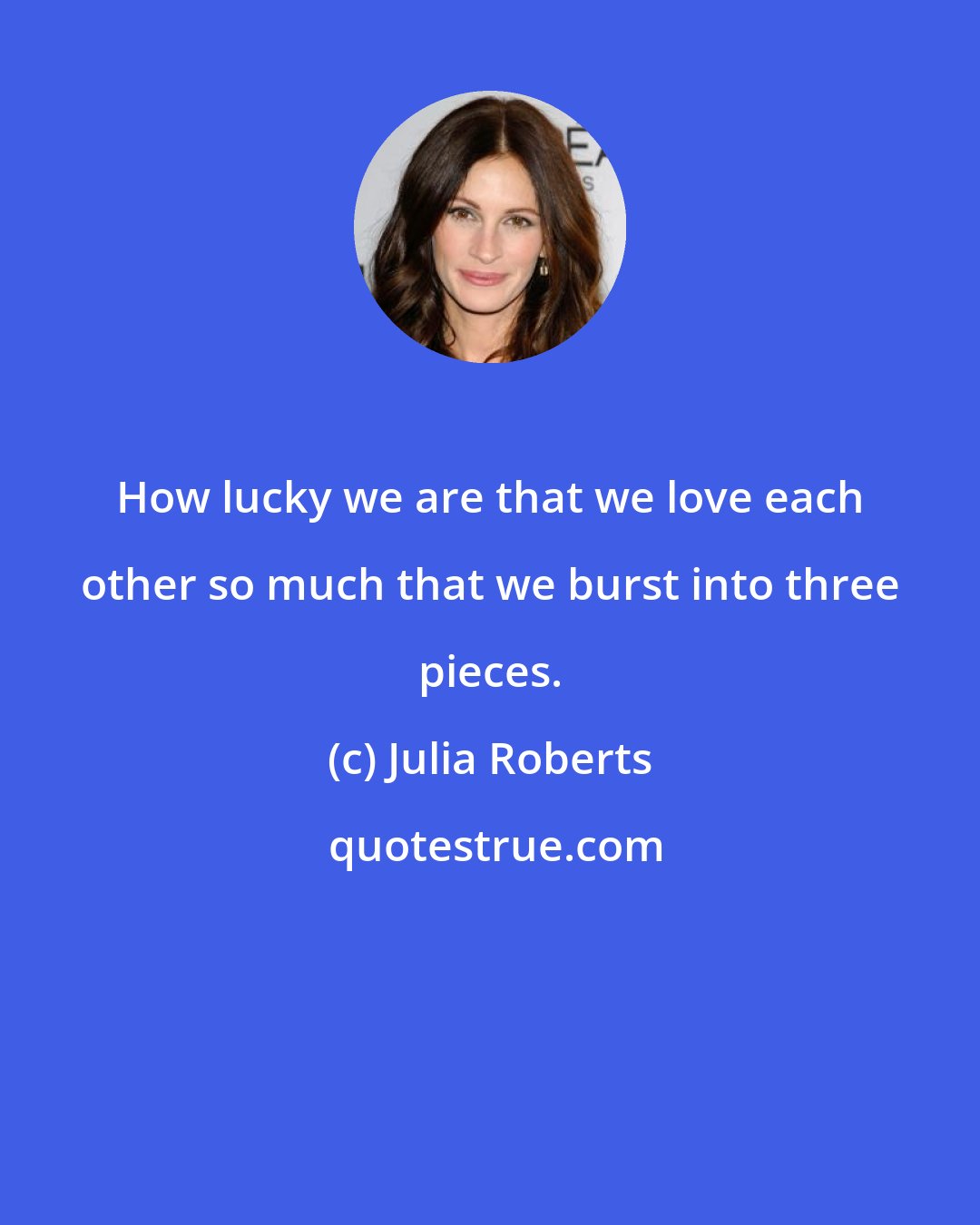 How lucky we are that we love each other so much that we burst into three pieces.

(c) Julia Roberts

quotestrue.com